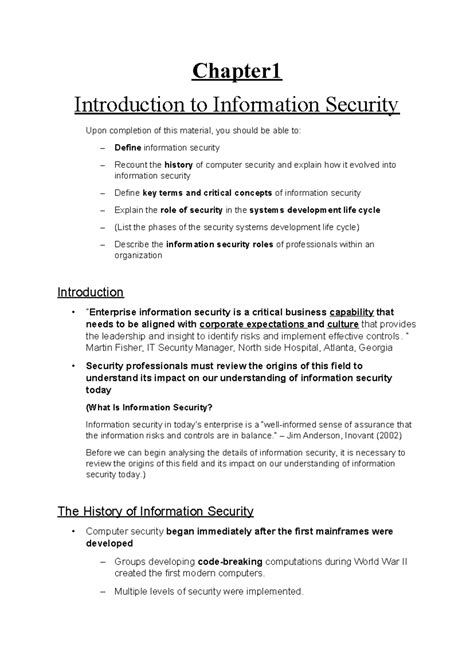 Chapter1

Introduction to Information Security

Upon completion of this material, you should be able to:

– Define information security

– Recount the history of computer security and explain how it evolved into information security

– Define key terms and critical concepts of information security

– Explain the role of security in the systems development life cycle

– (List the phases of the security systems development life cycle)

– Describe the information security roles of professionals within an organization

Introduction

• "Enterprise information security is a critical business capability that needs to be aligned with corporate expectations and culture that provides the leadership and insight to identify risks and implement effective controls. " Martin Fisher, IT Security Manager, North side Hospital, Atlanta, Georgia

• Security professionals must review the origins of this field to understand its impact on our understanding of information security today

(What Is Information Security?

Information security in today's enterprise is a "well-informed sense of assurance that the information risks and controls are in balance." – Jim Anderson, Inovant (2002)

Before we can begin analysing the details of information security, it is necessary to review the origins of this field and its impact on our understanding of information security today.)

The History of Information Security

• Computer security began immediately after the first mainframes were developed

– Groups developing code-breaking computations during World War II created the first modern computers.

– Multiple levels of security were implemented.